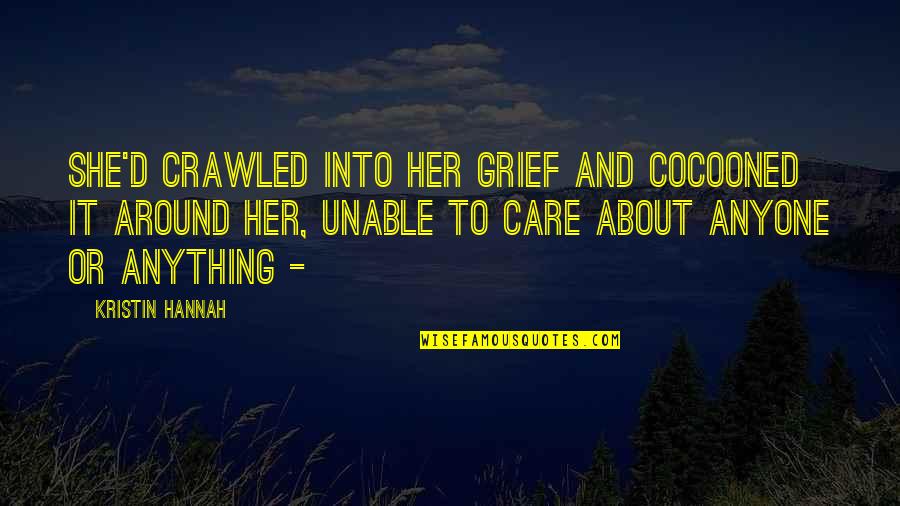 SHE'D CRAWLED INTO HER GRIEF AND COCOONED IT AROUND HER, UNABLE TO CARE ABOUT ANYONE OR ANYTHING -

KRISTIN HANNAH

WISEFAMOUSQUOTES.COM